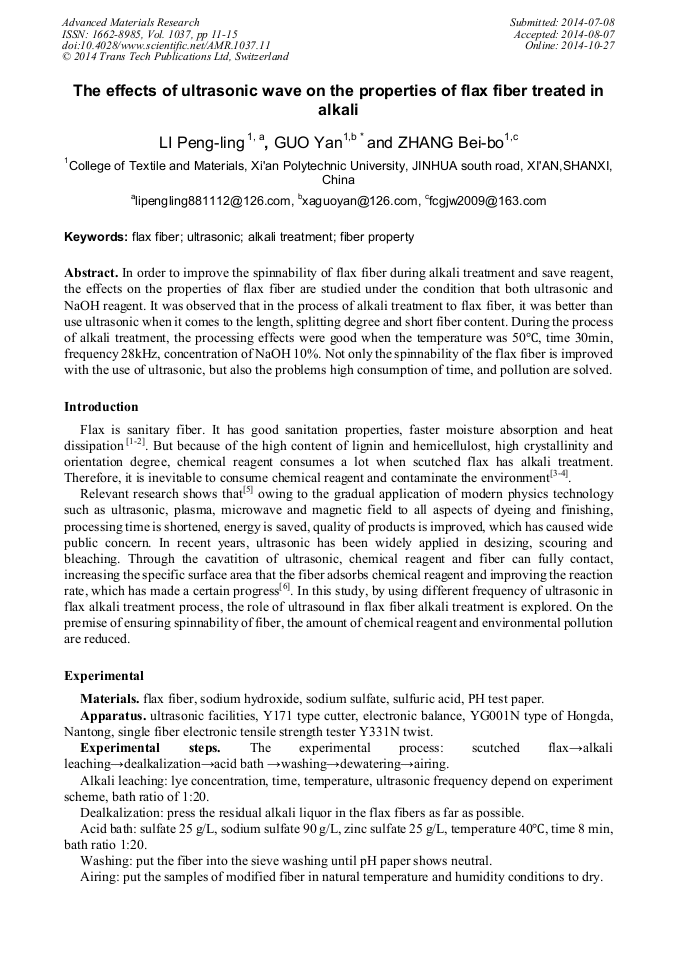 Advanced Materials Research
ISSN: 1662-8985, Vol. 1037, pp 11-15
doi:10.4028/www.scientific.net/AMR.1037.11
© 2014 Trans Tech Publications Ltd, Switzerland

Submitted: 2014-07-08
Accepted: 2014-08-07
Online: 2014-10-27

The effects of ultrasonic wave on the properties of flax fiber treated in alkali

LI Peng-ling $^{1, a}$, GUO Yan$^{1,b *}$ and ZHANG Bei-bo$^{1,c}$

$^{1}$College of Textile and Materials, Xi'an Polytechnic University, JINHUA south road, XI'AN,SHANXI, China

$^{a}$lipengling881112@126.com, $^{b}$xaguoyan@126.com, $^{c}$fcgjw2009@163.com

Keywords: flax fiber; ultrasonic; alkali treatment; fiber property

Abstract. In order to improve the spinnability of flax fiber during alkali treatment and save reagent, the effects on the properties of flax fiber are studied under the condition that both ultrasonic and NaOH reagent. It was observed that in the process of alkali treatment to flax fiber, it was better than use ultrasonic when it comes to the length, splitting degree and short fiber content. During the process of alkali treatment, the processing effects were good when the temperature was 50°C, time 30min, frequency 28kHz, concentration of NaOH 10%. Not only the spinnability of the flax fiber is improved with the use of ultrasonic, but also the problems high consumption of time, and pollution are solved.

Introduction

Flax is sanitary fiber. It has good sanitation properties, faster moisture absorption and heat dissipation $^{[1-2]}$. But because of the high content of lignin and hemicellulost, high crystallinity and orientation degree, chemical reagent consumes a lot when scutched flax has alkali treatment. Therefore, it is inevitable to consume chemical reagent and contaminate the environment$^{[3-4]}$.

Relevant research shows that$^{[5]}$ owing to the gradual application of modern physics technology such as ultrasonic, plasma, microwave and magnetic field to all aspects of dyeing and finishing, processing time is shortened, energy is saved, quality of products is improved, which has caused wide public concern. In recent years, ultrasonic has been widely applied in desizing, scouring and bleaching. Through the cavatition of ultrasonic, chemical reagent and fiber can fully contact, increasing the specific surface area that the fiber adsorbs chemical reagent and improving the reaction rate, which has made a certain progress$^{[6]}$. In this study, by using different frequency of ultrasonic in flax alkali treatment process, the role of ultrasound in flax fiber alkali treatment is explored. On the premise of ensuring spinnability of fiber, the amount of chemical reagent and environmental pollution are reduced.

Experimental

Materials. flax fiber, sodium hydroxide, sodium sulfate, sulfuric acid, PH test paper.

Apparatus. ultrasonic facilities, Y171 type cutter, electronic balance, YG001N type of Hongda, Nantong, single fiber electronic tensile strength tester Y331N twist.

Experimental steps. The experimental process: scutched flax→alkali leaching→dealkalization→acid bath →washing→dewatering→airing.

Alkali leaching: lye concentration, time, temperature, ultrasonic frequency depend on experiment scheme, bath ratio of 1:20.

Dealkalization: press the residual alkali liquor in the flax fibers as far as possible.

Acid bath: sulfate 25 g/L, sodium sulfate 90 g/L, zinc sulfate 25 g/L, temperature 40°C, time 8 min, bath ratio 1:20.

Washing: put the fiber into the sieve washing until pH paper shows neutral.

Airing: put the samples of modified fiber in natural temperature and humidity conditions to dry.